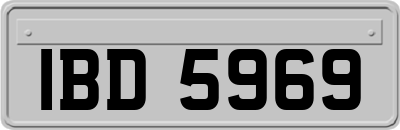 IBD 5969